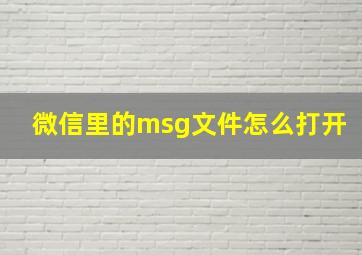 微信里的msg文件怎么打开